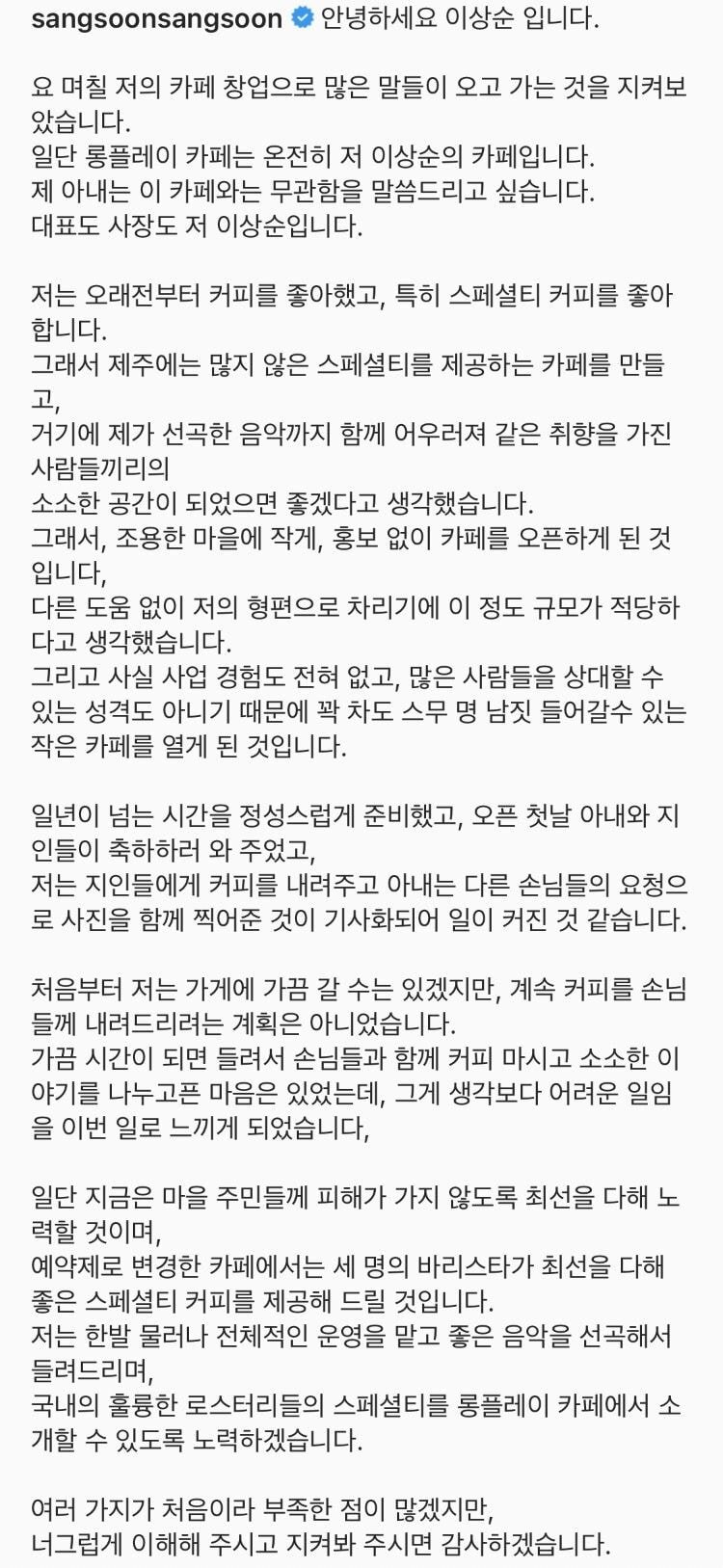 sangsoonsangsoon 안녕하세요 이상순 입니다.

요 며칠 저의 카페 창업으로 많은 말들이 오고 가는 것을 지켜보았습니다.
일단 롱플레이 카페는 온전히 저 이상순의 카페입니다.
제 아내는 이 카페와는 무관함을 말씀드리고 싶습니다.
대표도 사장도 저 이상순입니다.

저는 오래전부터 커피를 좋아했고, 특히 스페셜티 커피를 좋아합니다.
그래서 제주에는 많지 않은 스페셜티를 제공하는 카페를 만들고,
거기에 제가 선곡한 음악까지 함께 어우러져 같은 취향을 가진 사람들끼리의
소소한 공간이 되었으면 좋겠다고 생각했습니다.
그래서, 조용한 마을에 작게, 홍보 없이 카페를 오픈하게 된 것입니다,
다른 도움 없이 저의 형편으로 차리기에 이 정도 규모가 적당하다고 생각했습니다.
그리고 사실 사업 경험도 전혀 없고, 많은 사람들을 상대할 수 있는 성격도 아니기 때문에 꽉 차도 스무 명 남짓 들어갈수 있는 작은 카페를 열게 된 것입니다.

일년이 넘는 시간을 정성스럽게 준비했고, 오픈 첫날 아내와 지인들이 축하하러 와 주었고,
저는 지인들에게 커피를 내려주고 아내는 다른 손님들의 요청으로 사진을 함께 찍어준 것이 기사화되어 일이 커진 것 같습니다.

처음부터 저는 가게에 가끔 갈 수는 있겠지만, 계속 커피를 손님들께 내려드리려는 계획은 아니었습니다.
가끔 시간이 되면 들려서 손님들과 함께 커피 마시고 소소한 이야기를 나누고픈 마음은 있었는데, 그게 생각보다 어려운 일임을 이번 일로 느끼게 되었습니다,

일단 지금은 마을 주민들께 피해가 가지 않도록 최선을 다해 노력할 것이며,
예약제로 변경한 카페에서는 세 명의 바리스타가 최선을 다해 좋은 스페셜티 커피를 제공해 드릴 것입니다.
저는 한발 물러나 전체적인 운영을 맡고 좋은 음악을 선곡해서 들려드리며,
국내의 훌륭한 로스터리들의 스페셜티를 롱플레이 카페에서 소개할 수 있도록 노력하겠습니다.

여러 가지가 처음이라 부족한 점이 많겠지만,
너그럽게 이해해 주시고 지켜봐 주시면 감사하겠습니다.